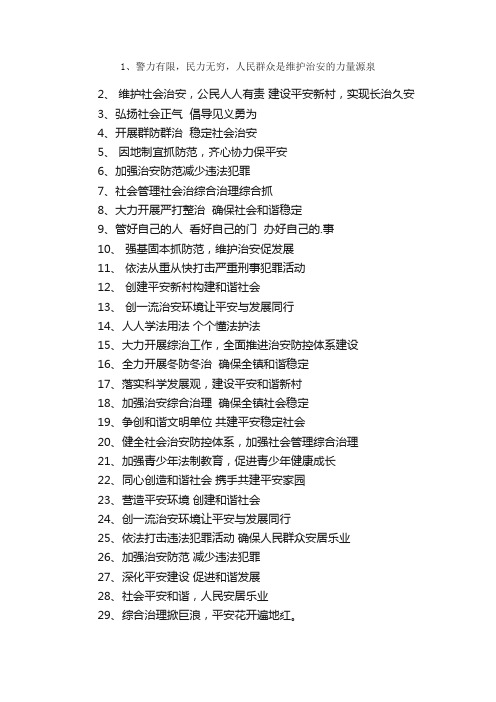 1、警力有限，民力无穷，人民群众是维护治安的力量源泉

2、 维护社会治安，公民人人有责 建设平安新村，实现长治久安

3、弘扬社会正气 倡导见义勇为

4、开展群防群治 稳定社会治安

5、 因地制宜抓防范，齐心协力保平安

6、加强治安防范减少违法犯罪

7、社会管理社会治综合治理综合抓

8、大力开展严打整治 确保社会和谐稳定

9、管好自己的人 看好自己的门 办好自己的.事

10、 强基固本抓防范，维护治安促发展

11、 依法从重从快打击严重刑事犯罪活动

12、 创建平安新村构建和谐社会

13、 创一流治安环境让平安与发展同行

14、人人学法用法 个个懂法护法

15、大力开展综治工作，全面推进治安防控体系建设

16、全力开展冬防冬治 确保全镇和谐稳定

17、落实科学发展观，建设平安和谐新村

18、加强治安综合治理 确保全镇社会稳定

19、争创和谐文明单位 共建平安稳定社会

20、健全社会治安防控体系，加强社会管理综合治理

21、加强青少年法制教育，促进青少年健康成长

22、同心创造和谐社会 携手共建平安家园

23、营造平安环境 创建和谐社会

24、创一流治安环境让平安与发展同行

25、依法打击违法犯罪活动 确保人民群众安居乐业

26、加强治安防范 减少违法犯罪

27、深化平安建设 促进和谐发展

28、社会平安和谐，人民安居乐业

29、综合治理掀巨浪，平安花开遍地红。